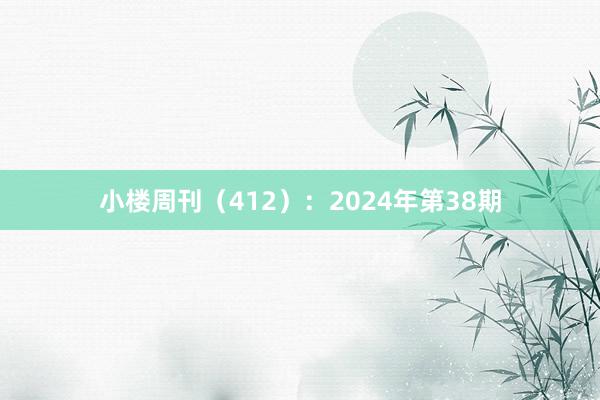 小楼周刊（412）：2024年第38期